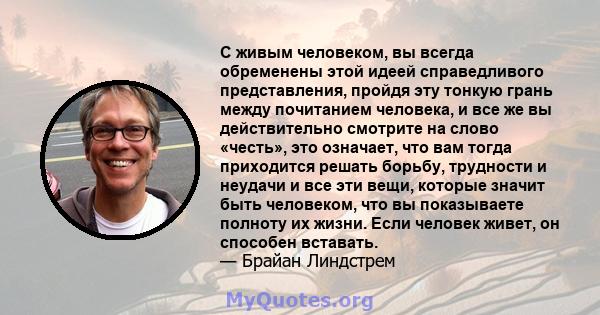 С живым человеком, вы всегда обременены этой идеей справедливого представления, пройдя эту тонкую грань между почитанием человека, и все же вы действительно смотрите на слово «честь», это означает, что вам тогда приходится решать борьбу, трудности и неудачи и все эти вещи, которые значит быть человеком, что вы показываете полноту их жизни. Если человек живет, он способен вставать.
— Брайан Линдстрем

MyQuotes.org